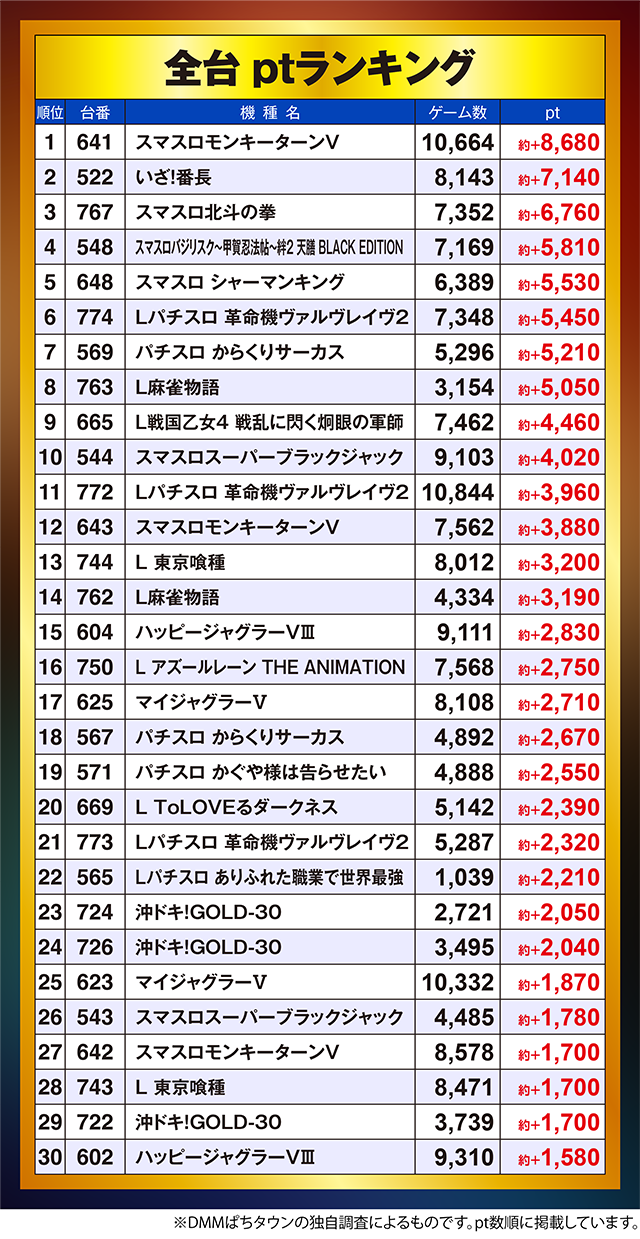 全台 ptランキング

| 順位 | 台番 | 機種名 | ゲーム数 | pt |
|---|---|---|---|---|
| 1 | 641 | スマスロモンキーターンV | 10,664 | 約+8,680 |
| 2 | 522 | いざ!番長 | 8,143 | 約+7,140 |
| 3 | 767 | スマスロ北斗の拳 | 7,352 | 約+6,760 |
| 4 | 548 | スマスロバジリスク~甲賀忍法帖~絆2 天膳 BLACK EDITION | 7,169 | 約+5,810 |
| 5 | 648 | スマスロ シャーマンキング | 6,389 | 約+5,530 |
| 6 | 774 | Lパチスロ 革命機ヴァルヴレイヴ2 | 7,348 | 約+5,450 |
| 7 | 569 | パチスロ からくりサーカス | 5,296 | 約+5,210 |
| 8 | 763 | L麻雀物語 | 3,154 | 約+5,050 |
| 9 | 665 | L戦国乙女4 戦乱に閃く炯眼の軍師 | 7,462 | 約+4,460 |
| 10 | 544 | スマスロスーパーブラックジャック | 9,103 | 約+4,020 |
| 11 | 772 | Lパチスロ 革命機ヴァルヴレイヴ2 | 10,844 | 約+3,960 |
| 12 | 643 | スマスロモンキーターンV | 7,562 | 約+3,880 |
| 13 | 744 | L 東京喰種 | 8,012 | 約+3,200 |
| 14 | 762 | L麻雀物語 | 4,334 | 約+3,190 |
| 15 | 604 | ハッピージャグラーVⅢ | 9,111 | 約+2,830 |
| 16 | 750 | L アズールレーン THE ANIMATION | 7,568 | 約+2,750 |
| 17 | 625 | マイジャグラーV | 8,108 | 約+2,710 |
| 18 | 567 | パチスロ からくりサーカス | 4,892 | 約+2,670 |
| 19 | 571 | パチスロ かぐや様は告らせたい | 4,888 | 約+2,550 |
| 20 | 669 | L ToLOVEるダークネス | 5,142 | 約+2,390 |
| 21 | 773 | Lパチスロ 革命機ヴァルヴレイヴ2 | 5,287 | 約+2,320 |
| 22 | 565 | Lパチスロ ありふれた職業で世界最強 | 1,039 | 約+2,210 |
| 23 | 724 | 沖ドキ!GOLD-30 | 2,721 | 約+2,050 |
| 24 | 726 | 沖ドキ!GOLD-30 | 3,495 | 約+2,040 |
| 25 | 623 | マイジャグラーV | 10,332 | 約+1,870 |
| 26 | 543 | スマスロスーパーブラックジャック | 4,485 | 約+1,780 |
| 27 | 642 | スマスロモンキーターンV | 8,578 | 約+1,700 |
| 28 | 743 | L 東京喰種 | 8,471 | 約+1,700 |
| 29 | 722 | 沖ドキ!GOLD-30 | 3,739 | 約+1,700 |
| 30 | 602 | ハッピージャグラーVⅢ | 9,310 | 約+1,580 |

※DMMぱちタウンの独自調査によるものです。pt数順に掲載しています。